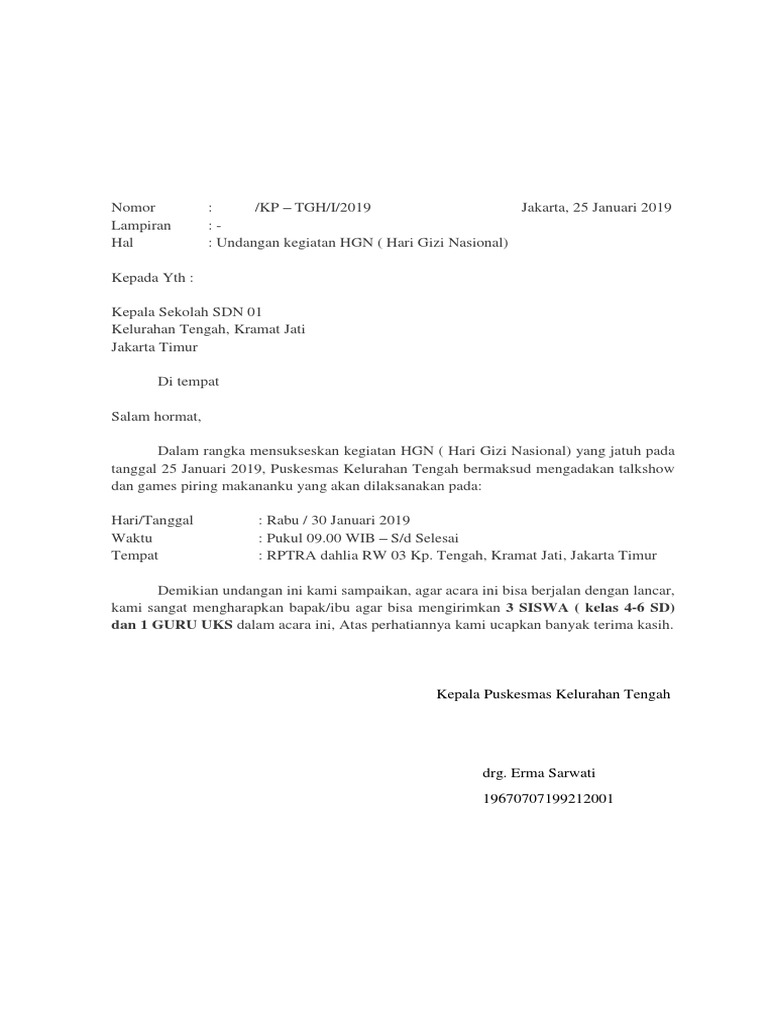 Nomor : /KP – TGH/I/2019 Jakarta, 25 Januari 2019
Lampiran : -
Hal : Undangan kegiatan HGN ( Hari Gizi Nasional)

Kepada Yth :

Kepala Sekolah SDN 01
Kelurahan Tengah, Kramat Jati
Jakarta Timur

Di tempat

Salam hormat,

Dalam rangka mensukseskan kegiatan HGN ( Hari Gizi Nasional) yang jatuh pada tanggal 25 Januari 2019, Puskesmas Kelurahan Tengah bermaksud mengadakan talkshow dan games piring makananku yang akan dilaksanakan pada:

Hari/Tanggal : Rabu / 30 Januari 2019
Waktu : Pukul 09.00 WIB – S/d Selesai
Tempat : RPTRA dahlia RW 03 Kp. Tengah, Kramat Jati, Jakarta Timur

Demikian undangan ini kami sampaikan, agar acara ini bisa berjalan dengan lancar, kami sangat mengharapkan bapak/ibu agar bisa mengirimkan 3 SISWA ( kelas 4-6 SD) dan 1 GURU UKS dalam acara ini, Atas perhatiannya kami ucapkan banyak terima kasih.

Kepala Puskesmas Kelurahan Tengah

drg. Erma Sarwati
19670707199212001